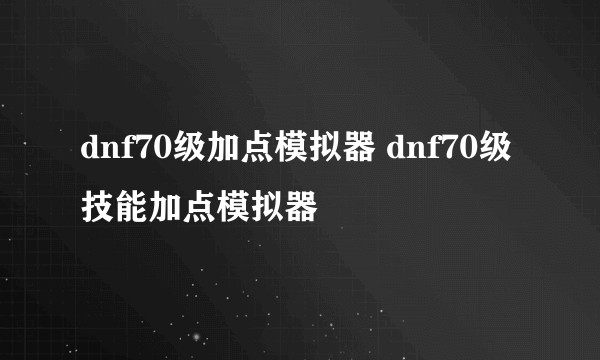 dnf70级加点模拟器 dnf70级技能加点模拟器